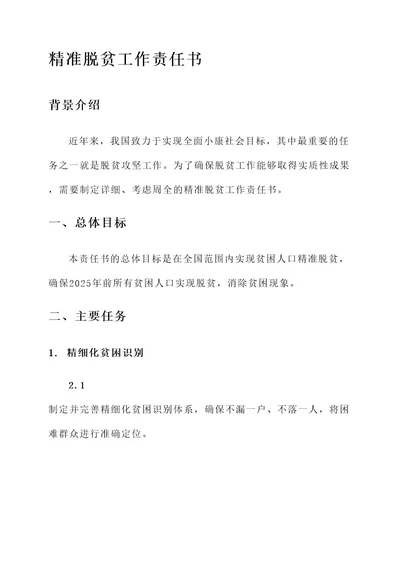 精准脱贫工作责任书

背景介绍

近年来，我国致力于实现全面小康社会目标，其中最重要的任务之一就是脱贫攻坚工作。为了确保脱贫工作能够取得实质性成果，需要制定详细、考虑周全的精准脱贫工作责任书。

一、总体目标

本责任书的总体目标是在全国范围内实现贫困人口精准脱贫，确保2025年前所有贫困人口实现脱贫，消除贫困现象。

二、主要任务

1. 精细化贫困识别

2.1

制定并完善精细化贫困识别体系，确保不漏一户、不落一人，将困难群众进行准确定位。